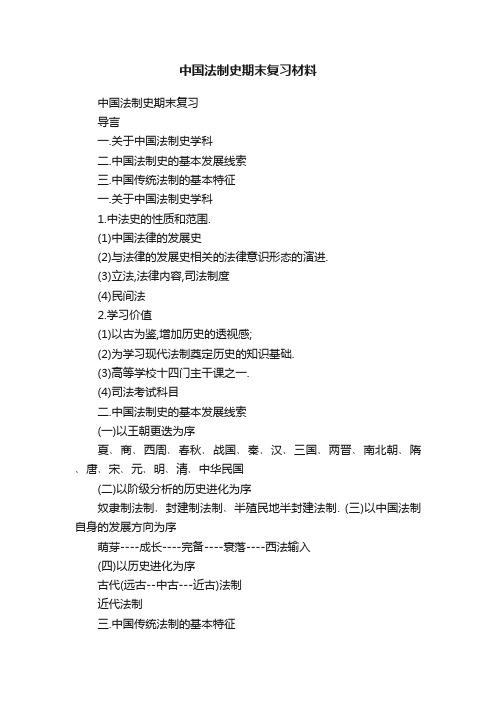 中国法制史期末复习材料

中国法制史期末复习

导言

一.关于中国法制史学科

二.中国法制史的基本发展线索

三.中国传统法制的基本特征

一.关于中国法制史学科

1.中法史的性质和范围.

(1)中国法律的发展史

(2)与法律的发展史相关的法律意识形态的演进.

(3)立法,法律内容,司法制度

(4)民间法

2.学习价值

(1)以古为鉴,增加历史的透视感;

(2)为学习现代法制奠定历史的知识基础.

(3)高等学校十四门主干课之一.

(4)司法考试科目

二.中国法制史的基本发展线索

(一)以王朝更迭为序

夏、商、西周、春秋、战国、秦、汉、三国、两晋、南北朝、隋、唐、宋、元、明、清、中华民国

(二)以阶级分析的历史进化为序

奴隶制法制、封建制法制、半殖民地半封建法制. (三)以中国法制自身的发展方向为序

萌芽----成长----完备----衰落----西法输入

(四)以历史进化为序

古代(远古--中古---近古)法制

近代法制

三.中国传统法制的基本特征